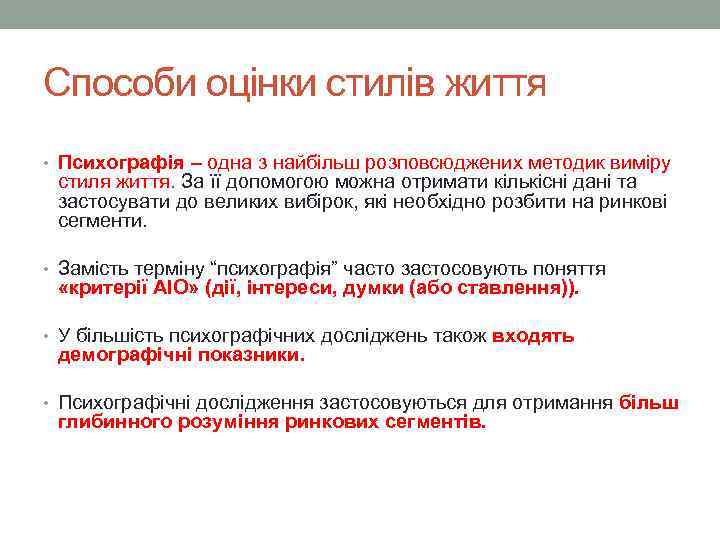 Способи оцінки стилів життя

• Психографія – одна з найбільш розповсюджених методик виміру стиля життя. За її допомогою можна отримати кількісні дані та застосувати до великих вибірок, які необхідно розбити на ринкові сегменти.

• Замість терміну “психографія” часто застосовують поняття «критерії АІО» (дії, інтереси, думки (або ставлення)).

• У більшість психографічних досліджень також входять демографічні показники.

• Психографічні дослідження застосовуються для отримання більш глибинного розуміння ринкових сегментів.